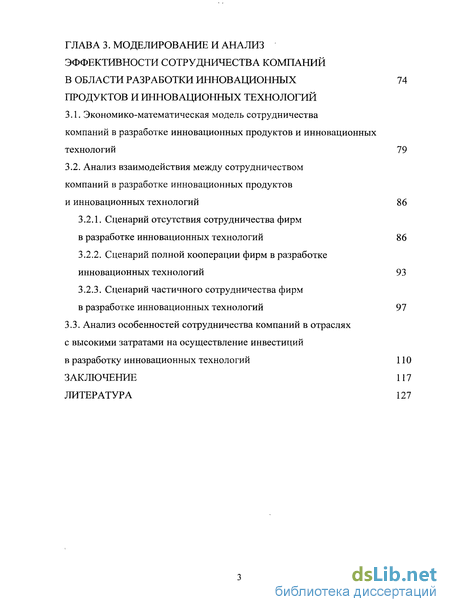 ГЛАВА 3. МОДЕЛИРОВАНИЕ И АНАЛИЗ ЭФФЕКТИВНОСТИ СОТРУДНИЧЕСТВА КОМПАНИЙ В ОБЛАСТИ РАЗРАБОТКИ ИННОВАЦИОННЫХ ПРОДУКТОВ И ИННОВАЦИОННЫХ ТЕХНОЛОГИЙ 74

3.1. Экономико-математическая модель сотрудничества компаний в разработке инновационных продуктов и инновационных технологий 79

3.2. Анализ взаимодействия между сотрудничеством компаний в разработке инновационных продуктов и инновационных технологий 86

3.2.1. Сценарий отсутствия сотрудничества фирм в разработке инновационных технологий 86

3.2.2. Сценарий полной кооперации фирм в разработке инновационных технологий 93

3.2.3. Сценарий частичного сотрудничества фирм в разработке инновационных технологий 97

3.3. Анализ особенностей сотрудничества компаний в отраслях с высокими затратами на осуществление инвестиций в разработку инновационных технологий 110

ЗАКЛЮЧЕНИЕ 117

ЛИТЕРАТУРА 127

3

dsLib.net
библиотека диссертаций